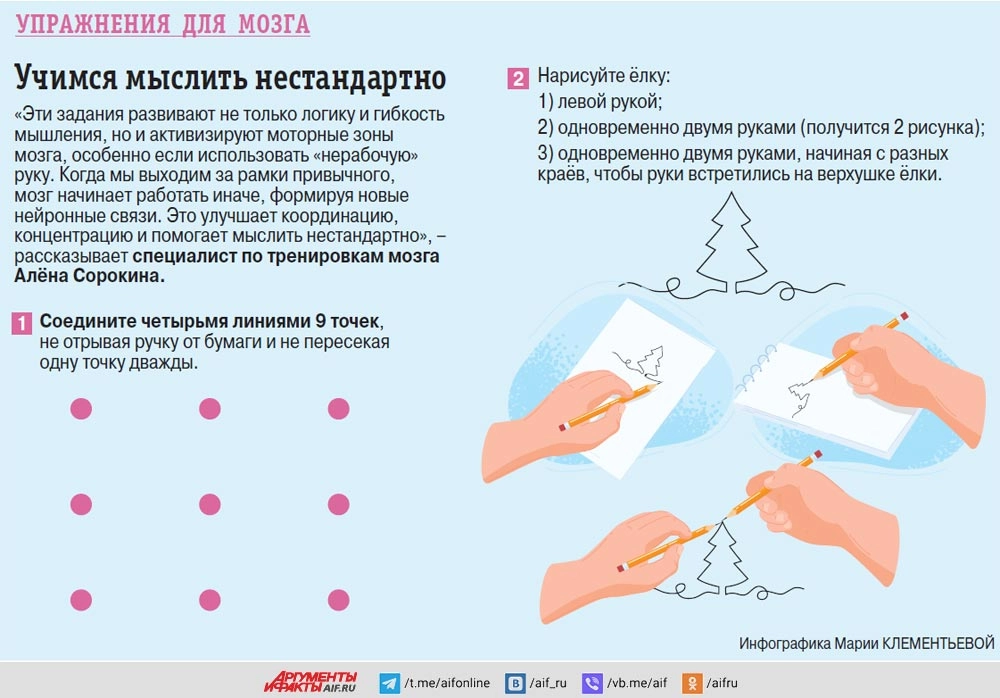 УПРАЖНЕНИЯ ДЛЯ МОЗГА

Учимся мыслить нестандартно

«Эти задания развивают не только логику и гибкость мышления, но и активизируют моторные зоны мозга, особенно если использовать «нерабочую» руку. Когда мы выходим за рамки привычного, мозг начинает работать иначе, формируя новые нейронные связи. Это улучшает координацию, концентрацию и помогает мыслить нестандартно», – рассказывает специалист по тренировкам мозга Алёна Сорокина.

1 Соедините четырьмя линиями 9 точек, не отрывая ручку от бумаги и не пересекая одну точку дважды.

2 Нарисуйте ёлку:
1) левой рукой;
2) одновременно двумя руками (получится 2 рисунка);
3) одновременно двумя руками, начиная с разных краёв, чтобы руки встретились на верхушке ёлки.

Инфографика Марии КЛЕМЕНТЬЕВОЙ

АРГУМЕНТЫ И ФАКТЫ AIF.RU /t.me/aifonline /aif_ru /vb.me/aif /aifru